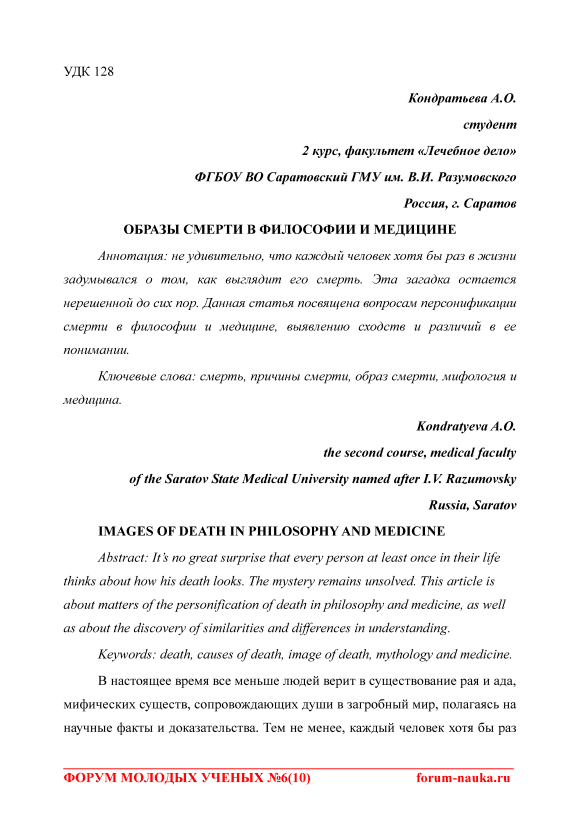 УДК 128

Кондратьева А.О.

студент

2 курс, факультет «Лечебное дело»

ФГБОУ ВО Саратовский ГМУ им. В.И. Разумовского

Россия, г. Саратов

ОБРАЗЫ СМЕРТИ В ФИЛОСОФИИ И МЕДИЦИНЕ

Аннотация: не удивительно, что каждый человек хотя бы раз в жизни задумывался о том, как выглядит его смерть. Эта загадка остается нерешенной до сих пор. Данная статья посвящена вопросам персонификации смерти в философии и медицине, выявлению сходств и различий в ее понимании.

Ключевые слова: смерть, причины смерти, образ смерти, мифология и медицина.

Kondratyeva A.O.

the second course, medical faculty

of the Saratov State Medical University named after I.V. Razumovsky

Russia, Saratov

IMAGES OF DEATH IN PHILOSOPHY AND MEDICINE

Abstract: It's no great surprise that every person at least once in their life thinks about how his death looks. The mystery remains unsolved. This article is about matters of the personification of death in philosophy and medicine, as well as about the discovery of similarities and differences in understanding.

Keywords: death, causes of death, image of death, mythology and medicine.

В настоящее время все меньше людей верит в существование рая и ада, мифических существ, сопровождающих души в загробный мир, полагаясь на научные факты и доказательства. Тем не менее, каждый человек хотя бы раз

ФОРУМ МОЛОДЫХ УЧЕНЫХ №6(10) forum-nauka.ru